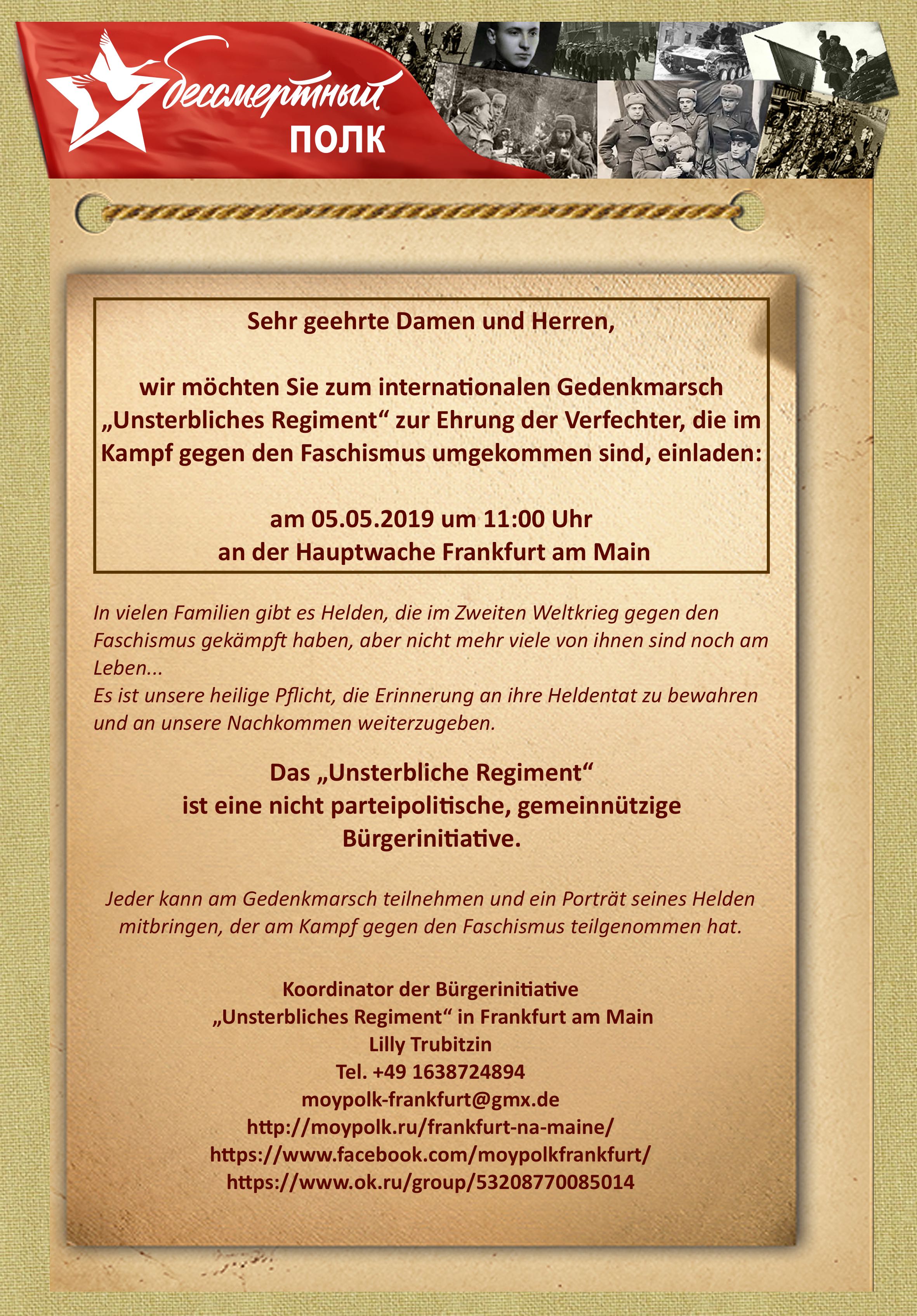 бессмертный
ПОЛК

Sehr geehrte Damen und Herren,

wir möchten Sie zum internationalen Gedenkmarsch „Unsterbliches Regiment“ zur Ehrung der Verfechter, die im Kampf gegen den Faschismus umgekommen sind, einladen:

am 05.05.2019 um 11:00 Uhr
an der Hauptwache Frankfurt am Main

In vielen Familien gibt es Helden, die im Zweiten Weltkrieg gegen den Faschismus gekämpft haben, aber nicht mehr viele von ihnen sind noch am Leben...
Es ist unsere heilige Pflicht, die Erinnerung an ihre Heldentat zu bewahren und an unsere Nachkommen weiterzugeben.

Das „Unsterbliche Regiment“
ist eine nicht parteipolitische, gemeinnützige Bürgerinitiative.

Jeder kann am Gedenkmarsch teilnehmen und ein Porträt seines Helden mitbringen, der am Kampf gegen den Faschismus teilgenommen hat.

Koordinator der Bürgerinitiative
„Unsterbliches Regiment“ in Frankfurt am Main
Lilly Trubitzin
Tel. +49 1638724894
moypolk-frankfurt@gmx.de
http://moypolk.ru/frankfurt-na-maine/
https://www.facebook.com/moypolkfrankfurt/
https://www.ok.ru/group/53208770085014